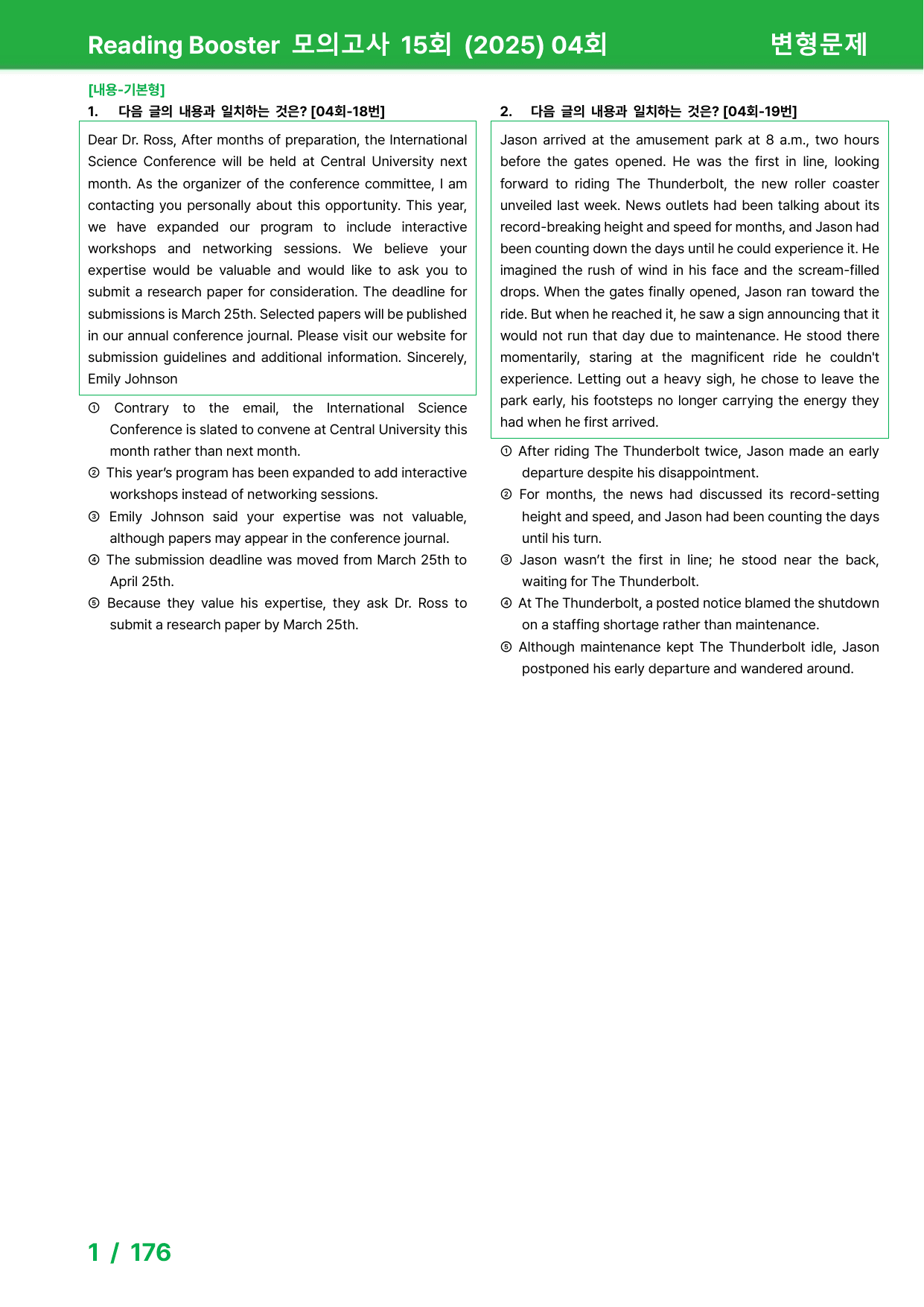 Reading Booster 모의고사 15회 (2025) 04회 변형문제

[내용-기본형]
1. 다음 글의 내용과 일치하는 것은? [04회-18번]

Dear Dr. Ross, After months of preparation, the International Science Conference will be held at Central University next month. As the organizer of the conference committee, I am contacting you personally about this opportunity. This year, we have expanded our program to include interactive workshops and networking sessions. We believe your expertise would be valuable and would like to ask you to submit a research paper for consideration. The deadline for submissions is March 25th. Selected papers will be published in our annual conference journal. Please visit our website for submission guidelines and additional information. Sincerely, Emily Johnson

① Contrary to the email, the International Science Conference is slated to convene at Central University this month rather than next month.
② This year's program has been expanded to add interactive workshops instead of networking sessions.
③ Emily Johnson said your expertise was not valuable, although papers may appear in the conference journal.
④ The submission deadline was moved from March 25th to April 25th.
⑤ Because they value his expertise, they ask Dr. Ross to submit a research paper by March 25th.

2. 다음 글의 내용과 일치하는 것은? [04회-19번]

Jason arrived at the amusement park at 8 a.m., two hours before the gates opened. He was the first in line, looking forward to riding The Thunderbolt, the new roller coaster unveiled last week. News outlets had been talking about its record-breaking height and speed for months, and Jason had been counting down the days until he could experience it. He imagined the rush of wind in his face and the scream-filled drops. When the gates finally opened, Jason ran toward the ride. But when he reached it, he saw a sign announcing that it would not run that day due to maintenance. He stood there momentarily, staring at the magnificent ride he couldn't experience. Letting out a heavy sigh, he chose to leave the park early, his footsteps no longer carrying the energy they had when he first arrived.

① After riding The Thunderbolt twice, Jason made an early departure despite his disappointment.
② For months, the news had discussed its record-setting height and speed, and Jason had been counting the days until his turn.
③ Jason wasn't the first in line; he stood near the back, waiting for The Thunderbolt.
④ At The Thunderbolt, a posted notice blamed the shutdown on a staffing shortage rather than maintenance.
⑤ Although maintenance kept The Thunderbolt idle, Jason postponed his early departure and wandered around.

1 / 176